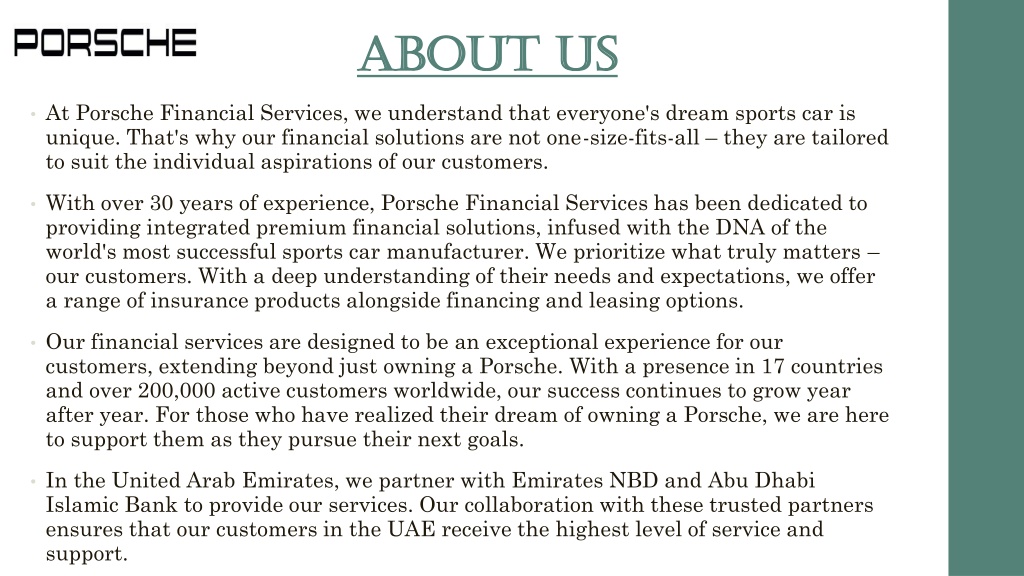 PORSCHE

ABOUT US

• At Porsche Financial Services, we understand that everyone's dream sports car is unique. That's why our financial solutions are not one-size-fits-all – they are tailored to suit the individual aspirations of our customers.

• With over 30 years of experience, Porsche Financial Services has been dedicated to providing integrated premium financial solutions, infused with the DNA of the world's most successful sports car manufacturer. We prioritize what truly matters – our customers. With a deep understanding of their needs and expectations, we offer a range of insurance products alongside financing and leasing options.

• Our financial services are designed to be an exceptional experience for our customers, extending beyond just owning a Porsche. With a presence in 17 countries and over 200,000 active customers worldwide, our success continues to grow year after year. For those who have realized their dream of owning a Porsche, we are here to support them as they pursue their next goals.

• In the United Arab Emirates, we partner with Emirates NBD and Abu Dhabi Islamic Bank to provide our services. Our collaboration with these trusted partners ensures that our customers in the UAE receive the highest level of service and support.